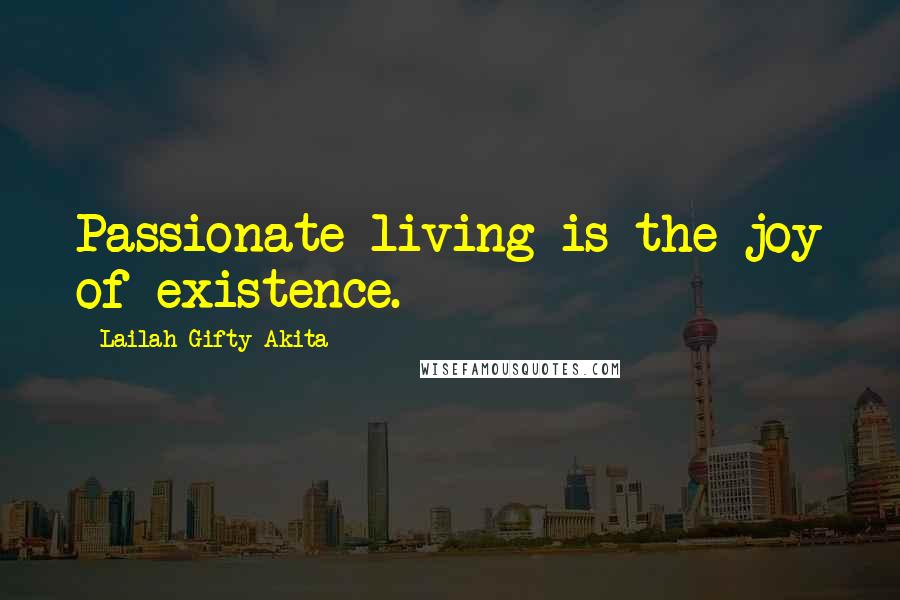 Passionate living is the joy of existence.

Lailah Gifty Akita

WISEFAMOUSQUOTES.COM